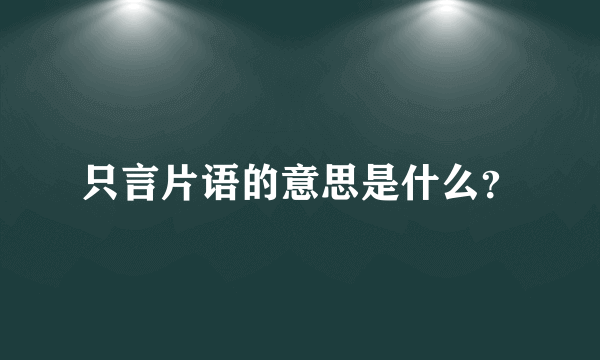 只言片语的意思是什么?